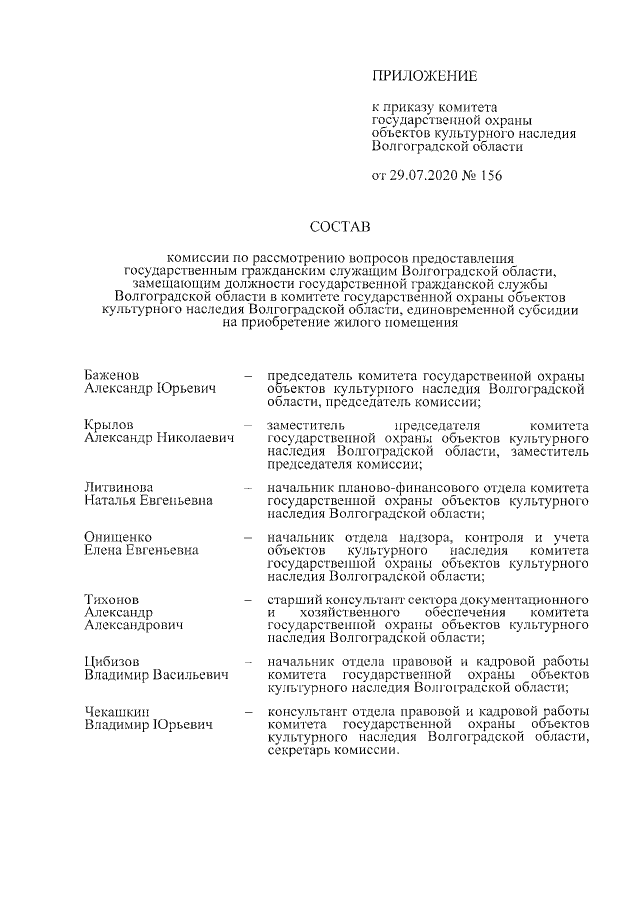 ПРИЛОЖЕНИЕ

к приказу комитета государственной охраны объектов культурного наследия Волгоградской области

от 29.07.2020 № 156

СОСТАВ

комиссии по рассмотрению вопросов предоставления государственным гражданским служащим Волгоградской области, замещающим должности государственной гражданской службы Волгоградской области в комитете государственной охраны объектов культурного наследия Волгоградской области, единовременной субсидии на приобретение жилого помещения

Баженов Александр Юрьевич – председатель комитета государственной охраны объектов культурного наследия Волгоградской области, председатель комиссии;

Крылов Александр Николаевич – заместитель председателя комитета государственной охраны объектов культурного наследия Волгоградской области, заместитель председателя комиссии;

Литвинова Наталья Евгеньевна – начальник планово-финансового отдела комитета государственной охраны объектов культурного наследия Волгоградской области;

Онищенко Елена Евгеньевна – начальник отдела надзора, контроля и учета объектов культурного наследия комитета государственной охраны объектов культурного наследия Волгоградской области;

Тихонов Александр Александрович – старший консультант сектора документационного и хозяйственного обеспечения комитета государственной охраны объектов культурного наследия Волгоградской области;

Цибизов Владимир Васильевич – начальник отдела правовой и кадровой работы комитета государственной охраны объектов культурного наследия Волгоградской области;

Чекашкин Владимир Юрьевич – консультант отдела правовой и кадровой работы комитета государственной охраны объектов культурного наследия Волгоградской области, секретарь комиссии.